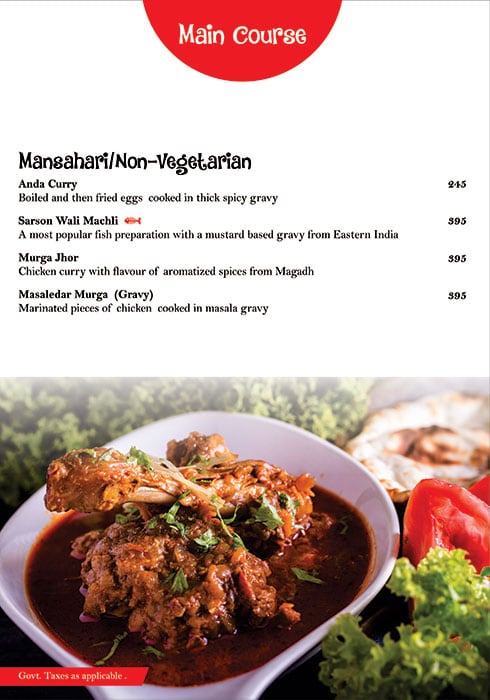 Main Course

Mansahari/Non-Vegetarian

Anda Curry 245
Boiled and then fried eggs cooked in thick spicy gravy

Sarson Wali Machli 395
A most popular fish preparation with a mustard based gravy from Eastern India

Murga Jhor 395
Chicken curry with flavour of aromatized spices from Magadh

Masaledar Murga (Gravy) 395
Marinated pieces of chicken cooked in masala gravy

Govt. Taxes as applicable .